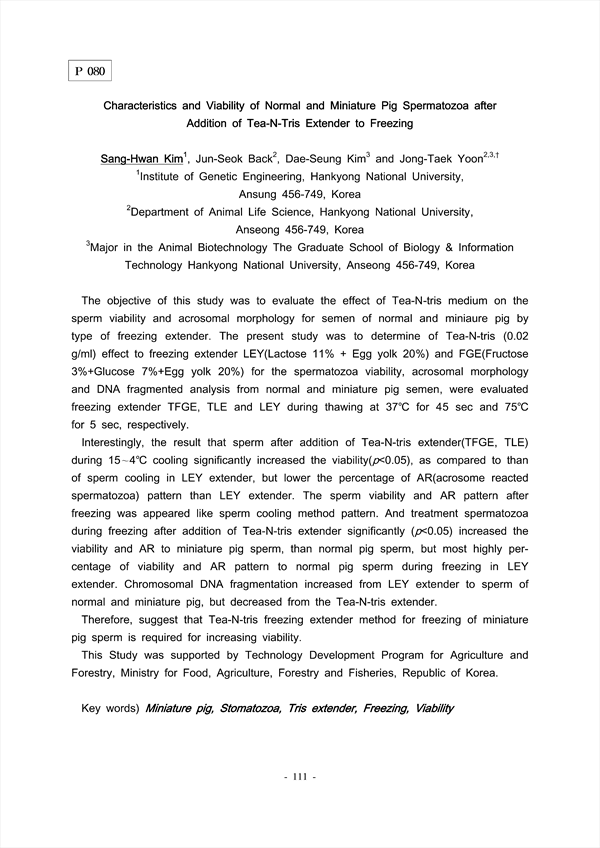 P 080

Characteristics and Viability of Normal and Miniature Pig Spermatozoa after Addition of Tea-N-Tris Extender to Freezing

Sang-Hwan Kim$^1$, Jun-Seok Back$^2$, Dae-Seung Kim$^3$ and Jong-Taek Yoon$^{2,3,†}$
$^1$Institute of Genetic Engineering, Hankyong National University, Ansung 456-749, Korea
$^2$Department of Animal Life Science, Hankyong National University, Anseong 456-749, Korea
$^3$Major in the Animal Biotechnology The Graduate School of Biology & Information Technology Hankyong National University, Anseong 456-749, Korea

The objective of this study was to evaluate the effect of Tea-N-tris medium on the sperm viability and acrosomal morphology for semen of normal and miniaure pig by type of freezing extender. The present study was to determine of Tea-N-tris (0.02 g/ml) effect to freezing extender LEY(Lactose 11% + Egg yolk 20%) and FGE(Fructose 3%+Glucose 7%+Egg yolk 20%) for the spermatozoa viability, acrosomal morphology and DNA fragmented analysis from normal and miniature pig semen, were evaluated freezing extender TFGE, TLE and LEY during thawing at 37℃ for 45 sec and 75℃ for 5 sec, respectively.

Interestingly, the result that sperm after addition of Tea-N-tris extender(TFGE, TLE) during 15~4℃ cooling significantly increased the viability($p$<0.05), as compared to than of sperm cooling in LEY extender, but lower the percentage of AR(acrosome reacted spermatozoa) pattern than LEY extender. The sperm viability and AR pattern after freezing was appeared like sperm cooling method pattern. And treatment spermatozoa during freezing after addition of Tea-N-tris extender significantly ($p$<0.05) increased the viability and AR to miniature pig sperm, than normal pig sperm, but most highly percentage of viability and AR pattern to normal pig sperm during freezing in LEY extender. Chromosomal DNA fragmentation increased from LEY extender to sperm of normal and miniature pig, but decreased from the Tea-N-tris extender.

Therefore, suggest that Tea-N-tris freezing extender method for freezing of miniature pig sperm is required for increasing viability.

This Study was supported by Technology Development Program for Agriculture and Forestry, Ministry for Food, Agriculture, Forestry and Fisheries, Republic of Korea.

Key words) Miniature pig, Stomatozoa, Tris extender, Freezing, Viability

- 111 -